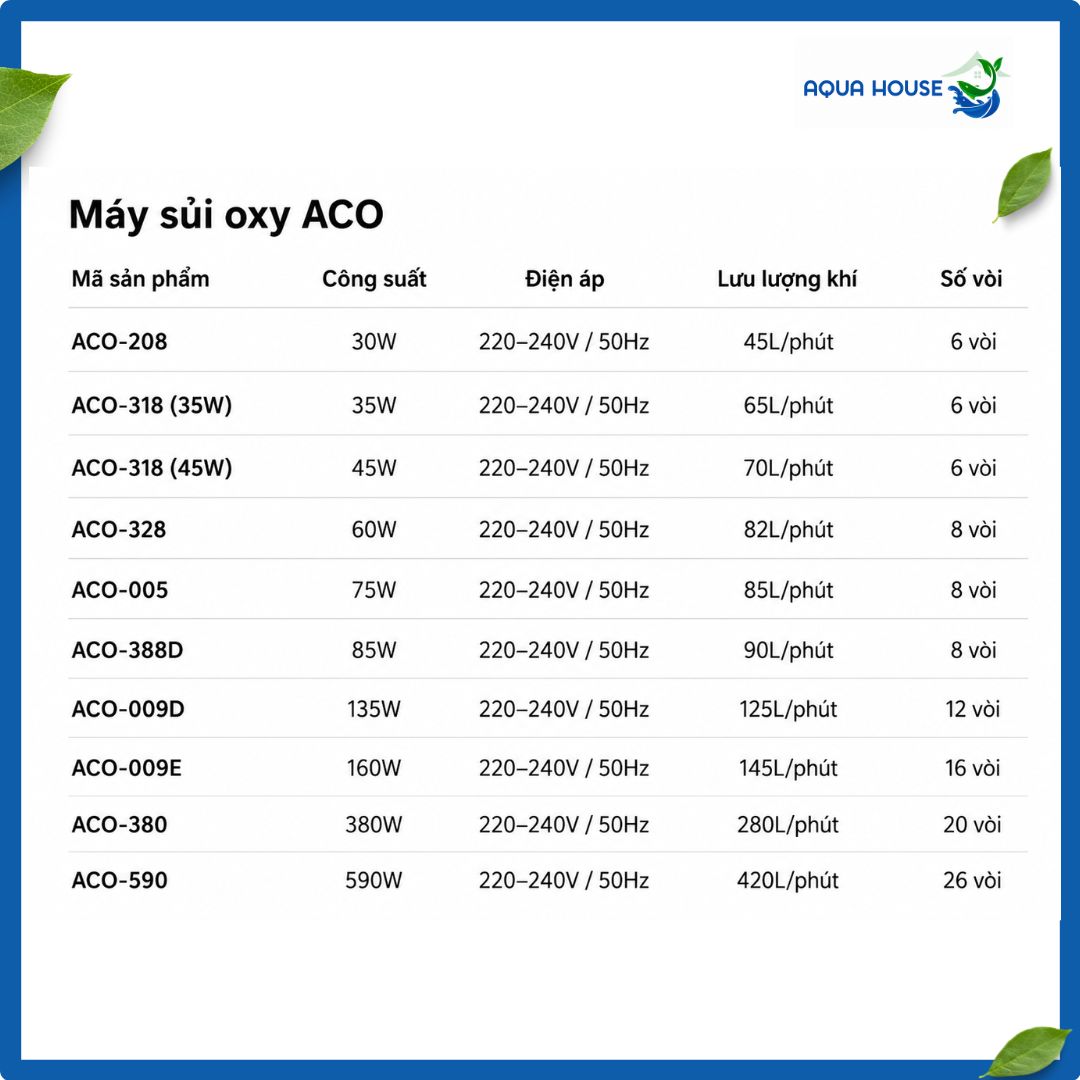 AQUA HOUSE

Máy sủi oxy ACO

| Mã sản phẩm | Công suất | Điện áp | Lưu lượng khí | Số vòi |
|---|---|---|---|---|
| ACO-208 | 30W | 220–240V / 50Hz | 45L/phút | 6 vòi |
| ACO-318 (35W) | 35W | 220–240V / 50Hz | 65L/phút | 6 vòi |
| ACO-318 (45W) | 45W | 220–240V / 50Hz | 70L/phút | 6 vòi |
| ACO-328 | 60W | 220–240V / 50Hz | 82L/phút | 8 vòi |
| ACO-005 | 75W | 220–240V / 50Hz | 85L/phút | 8 vòi |
| ACO-388D | 85W | 220–240V / 50Hz | 90L/phút | 8 vòi |
| ACO-009D | 135W | 220–240V / 50Hz | 125L/phút | 12 vòi |
| ACO-009E | 160W | 220–240V / 50Hz | 145L/phút | 16 vòi |
| ACO-380 | 380W | 220–240V / 50Hz | 280L/phút | 20 vòi |
| ACO-590 | 590W | 220–240V / 50Hz | 420L/phút | 26 vòi |